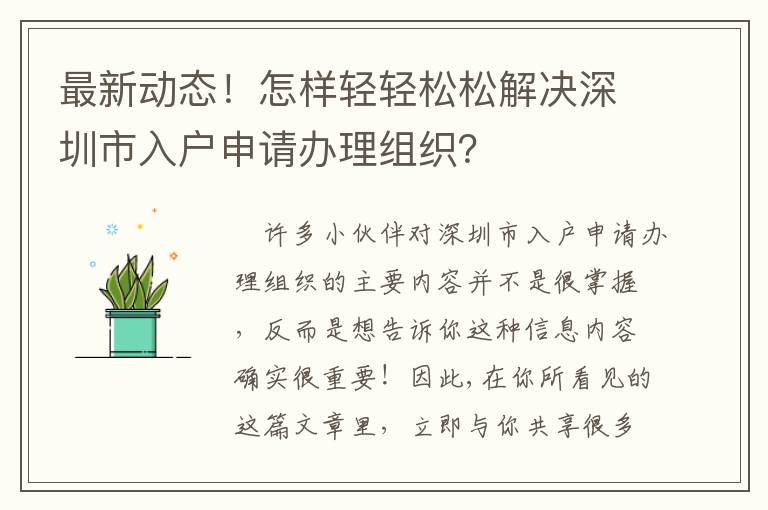 最新动态！怎样轻轻松松解决深圳市入户申请办理组织?

许多小伙伴对深圳市入户申请办理组织的主要内容并不是很掌握，反而是想告诉你这种信息内容确实很重要！因此，在你所看见的这篇文章里，立即与你共享很多